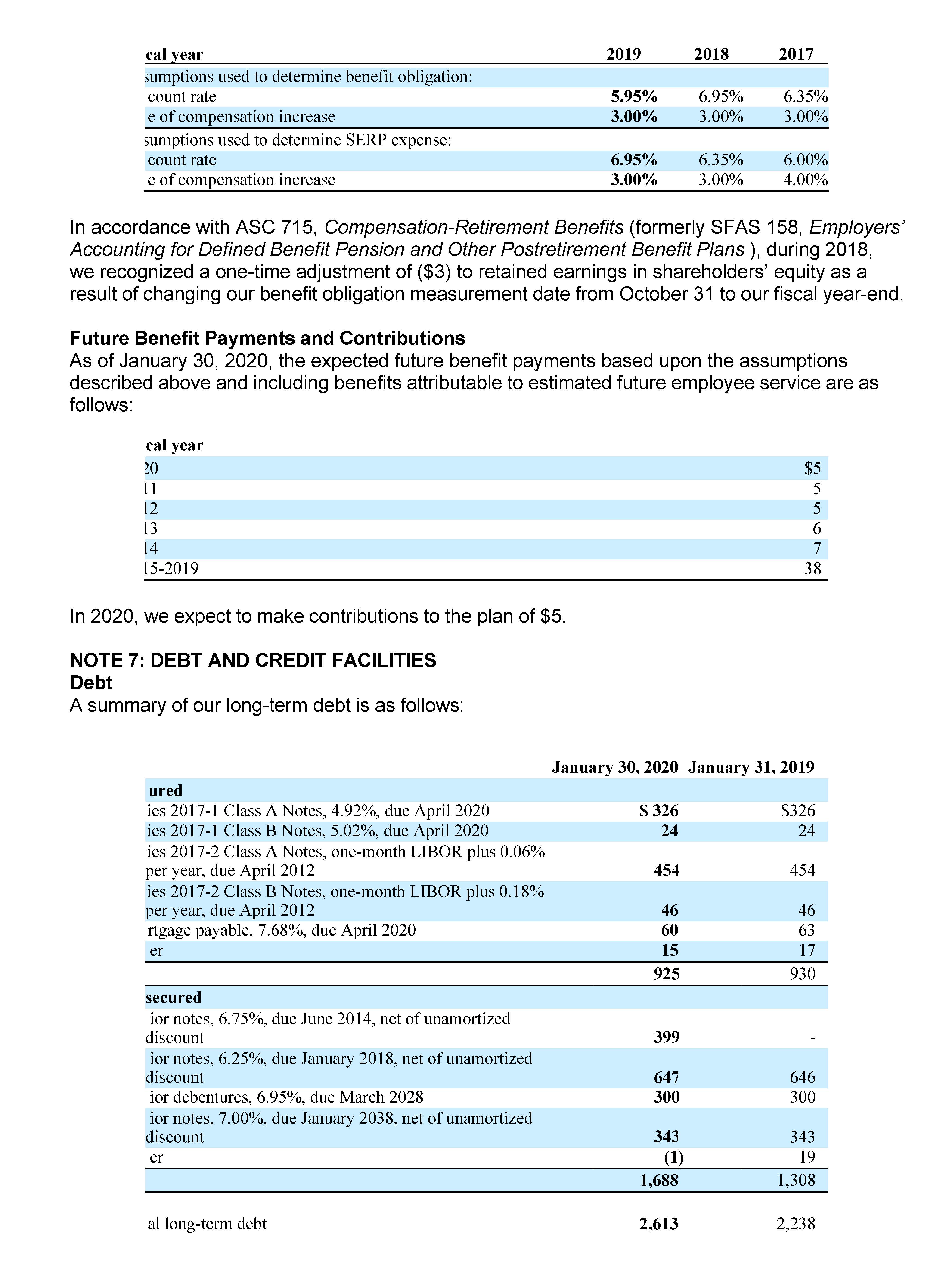 | cal year | 2019 | 2018 | 2017 |
|---|---|---|---|
| sumptions used to determine benefit obligation: | | | |
| count rate | 5.95% | 6.95% | 6.35% |
| e of compensation increase | 3.00% | 3.00% | 3.00% |
| sumptions used to determine SERP expense: | | | |
| count rate | 6.95% | 6.35% | 6.00% |
| e of compensation increase | 3.00% | 3.00% | 4.00% |

In accordance with ASC 715, Compensation-Retirement Benefits (formerly SFAS 158, Employers' Accounting for Defined Benefit Pension and Other Postretirement Benefit Plans ), during 2018, we recognized a one-time adjustment of ($3) to retained earnings in shareholders' equity as a result of changing our benefit obligation measurement date from October 31 to our fiscal year-end.

Future Benefit Payments and Contributions
As of January 30, 2020, the expected future benefit payments based upon the assumptions described above and including benefits attributable to estimated future employee service are as follows:

| cal year | |
|---|---|
| 20 | $5 |
| 11 | 5 |
| 12 | 5 |
| 13 | 6 |
| 14 | 7 |
| 15-2019 | 38 |

In 2020, we expect to make contributions to the plan of $5.

NOTE 7: DEBT AND CREDIT FACILITIES
Debt
A summary of our long-term debt is as follows:

| | January 30, 2020 | January 31, 2019 |
|---|---|---|
| ured | | |
| ies 2017-1 Class A Notes, 4.92%, due April 2020 | $ 326 | $326 |
| ies 2017-1 Class B Notes, 5.02%, due April 2020 | 24 | 24 |
| ies 2017-2 Class A Notes, one-month LIBOR plus 0.06% per year, due April 2012 | 454 | 454 |
| ies 2017-2 Class B Notes, one-month LIBOR plus 0.18% per year, due April 2012 | 46 | 46 |
| rtgage payable, 7.68%, due April 2020 | 60 | 63 |
| er | 15 | 17 |
| | 925 | 930 |
| secured | | |
| ior notes, 6.75%, due June 2014, net of unamortized discount | 399 | - |
| ior notes, 6.25%, due January 2018, net of unamortized discount | 647 | 646 |
| ior debentures, 6.95%, due March 2028 | 300 | 300 |
| ior notes, 7.00%, due January 2038, net of unamortized discount | 343 | 343 |
| er | (1) | 19 |
| | 1,688 | 1,308 |
| al long-term debt | 2,613 | 2,238 |